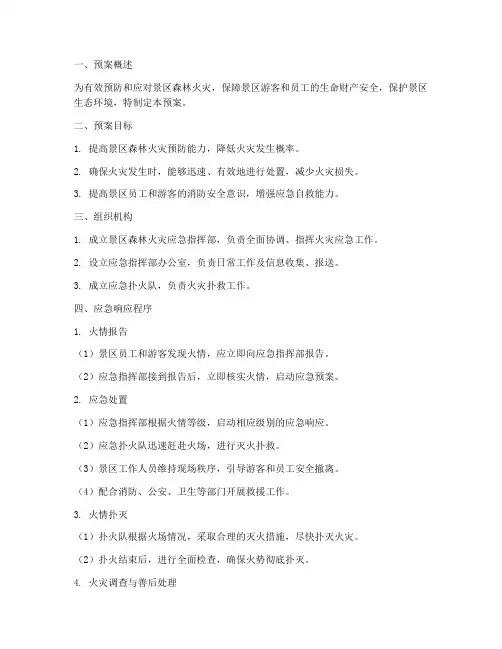 一、预案概述

为有效预防和应对景区森林火灾，保障景区游客和员工的生命财产安全，保护景区生态环境，特制定本预案。

二、预案目标

1. 提高景区森林火灾预防能力，降低火灾发生概率。

2. 确保火灾发生时，能够迅速、有效地进行处置，减少火灾损失。

3. 提高景区员工和游客的消防安全意识，增强应急自救能力。

三、组织机构

1. 成立景区森林火灾应急指挥部，负责全面协调、指挥火灾应急工作。

2. 设立应急指挥部办公室，负责日常工作及信息收集、报送。

3. 成立应急扑火队，负责火灾扑救工作。

四、应急响应程序

1. 火情报告

（1）景区员工和游客发现火情，应立即向应急指挥部报告。

（2）应急指挥部接到报告后，立即核实火情，启动应急预案。

2. 应急处置

（1）应急指挥部根据火情等级，启动相应级别的应急响应。

（2）应急扑火队迅速赶赴火场，进行灭火扑救。

（3）景区工作人员维持现场秩序，引导游客和员工安全撤离。

（4）配合消防、公安、卫生等部门开展救援工作。

3. 火情扑灭

（1）扑火队根据火场情况，采取合理的灭火措施，尽快扑灭火灾。

（2）扑火结束后，进行全面检查，确保火势彻底扑灭。

4. 火灾调查与善后处理